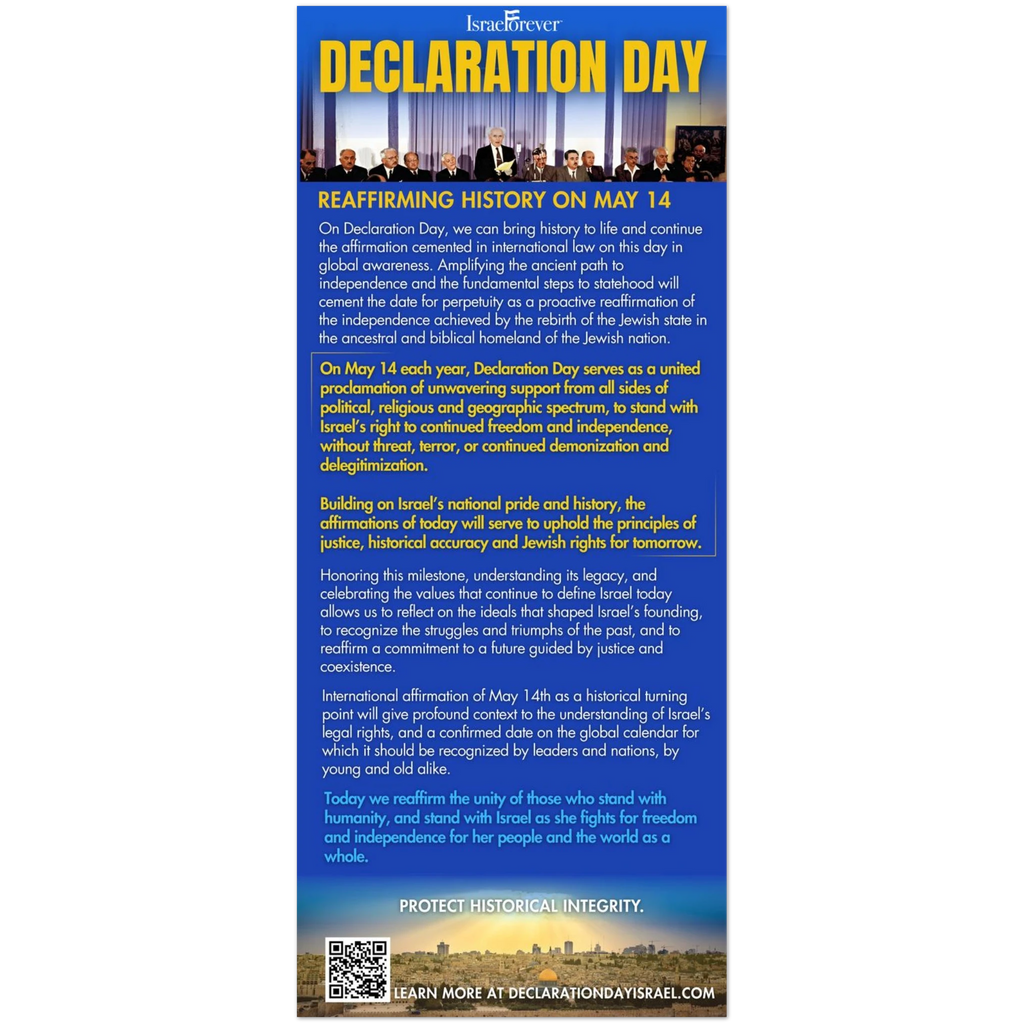 IsraelForever

DECLARATION DAY

REAFFIRMING HISTORY ON MAY 14

On Declaration Day, we can bring history to life and continue the affirmation cemented in international law on this day in global awareness. Amplifying the ancient path to independence and the fundamental steps to statehood will cement the date for perpetuity as a proactive reaffirmation of the independence achieved by the rebirth of the Jewish state in the ancestral and biblical homeland of the Jewish nation.

On May 14 each year, Declaration Day serves as a united proclamation of unwavering support from all sides of political, religious and geographic spectrum, to stand with Israel's right to continued freedom and independence, without threat, terror, or continued demonization and delegitimization.

Building on Israel's national pride and history, the affirmations of today will serve to uphold the principles of justice, historical accuracy and Jewish rights for tomorrow.

Honoring this milestone, understanding its legacy, and celebrating the values that continue to define Israel today allows us to reflect on the ideals that shaped Israel's founding, to recognize the struggles and triumphs of the past, and to reaffirm a commitment to a future guided by justice and coexistence.

International affirmation of May 14th as a historical turning point will give profound context to the understanding of Israel's legal rights, and a confirmed date on the global calendar for which it should be recognized by leaders and nations, by young and old alike.

Today we reaffirm the unity of those who stand with humanity, and stand with Israel as she fights for freedom and independence for her people and the world as a whole.

PROTECT HISTORICAL INTEGRITY.

LEARN MORE AT DECLARATIONDAYISRAEL.COM